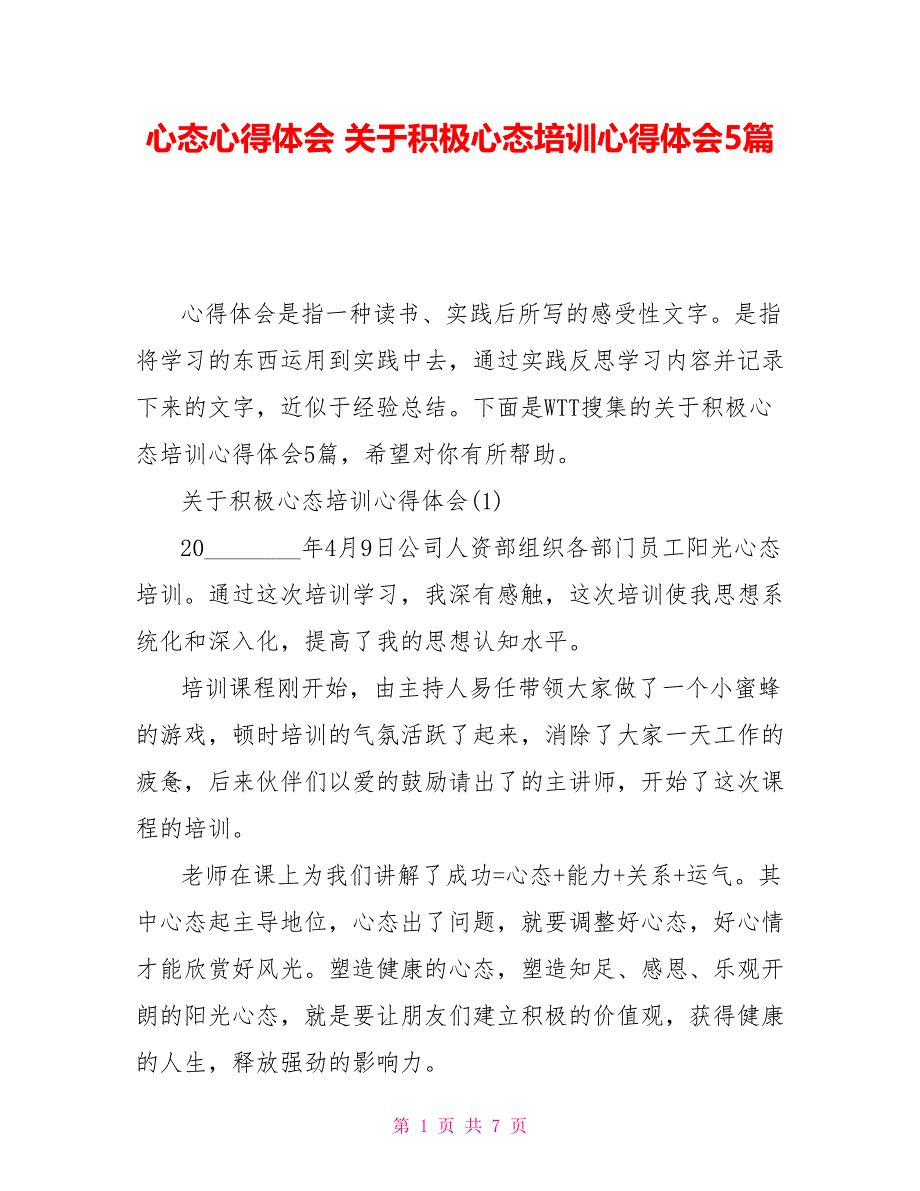 心态心得体会 关于积极心态培训心得体会5篇

心得体会是指一种读书、实践后所写的感受性文字。是指将学习的东西运用到实践中去，通过实践反思学习内容并记录下来的文字，近似于经验总结。下面是WTT搜集的关于积极心态培训心得体会5篇，希望对你有所帮助。

关于积极心态培训心得体会(1)

20________年4月9日公司人资部组织各部门员工阳光心态培训。通过这次培训学习，我深有感触，这次培训使我思想系统化和深入化，提高了我的思想认知水平。

培训课程刚开始，由主持人易任带领大家做了一个小蜜蜂的游戏，顿时培训的气氛活跃了起来，消除了大家一天工作的疲惫，后来伙伴们以爱的鼓励请出了的主讲师，开始了这次课程的培训。

老师在课上为我们讲解了成功=心态+能力+关系+运气。其中心态起主导地位，心态出了问题，就要调整好心态，好心情才能欣赏好风光。塑造健康的心态，塑造知足、感恩、乐观开朗的阳光心态，就是要让朋友们建立积极的价值观，获得健康的人生，释放强劲的影响力。

第 1 页 共 7 页